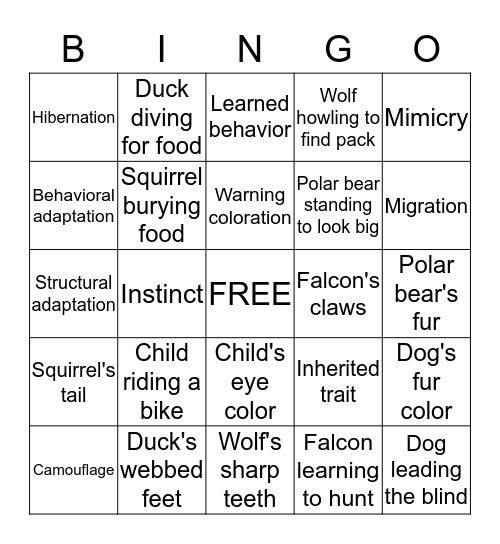 | B | I | N | G | O |
|---|---|---|---|---|
| Hibernation | Duck diving for food | Learned behavior | Wolf howling to find pack | Mimicry |
| Behavioral adaptation | Squirrel burying food | Warning coloration | Polar bear standing to look big | Migration |
| Structural adaptation | Instinct | FREE | Falcon's claws | Polar bear's fur |
| Squirrel's tail | Child riding a bike | Child's eye color | Inherited trait | Dog's fur color |
| Camouflage | Duck's webbed feet | Wolf's sharp teeth | Falcon learning to hunt | Dog leading the blind |